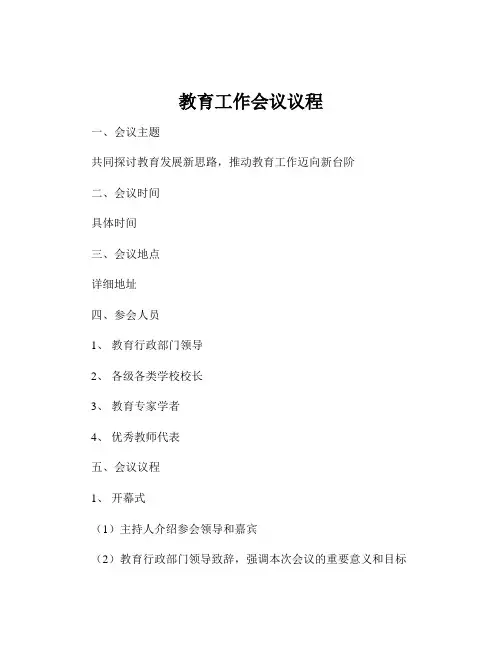 教育工作会议议程

一、会议主题

共同探讨教育发展新思路，推动教育工作迈向新台阶

二、会议时间

具体时间

三、会议地点

详细地址

四、参会人员

1、 教育行政部门领导

2、 各级各类学校校长

3、 教育专家学者

4、 优秀教师代表

五、会议议程

1、 开幕式

（1）主持人介绍参会领导和嘉宾

（2）教育行政部门领导致辞，强调本次会议的重要意义和目标